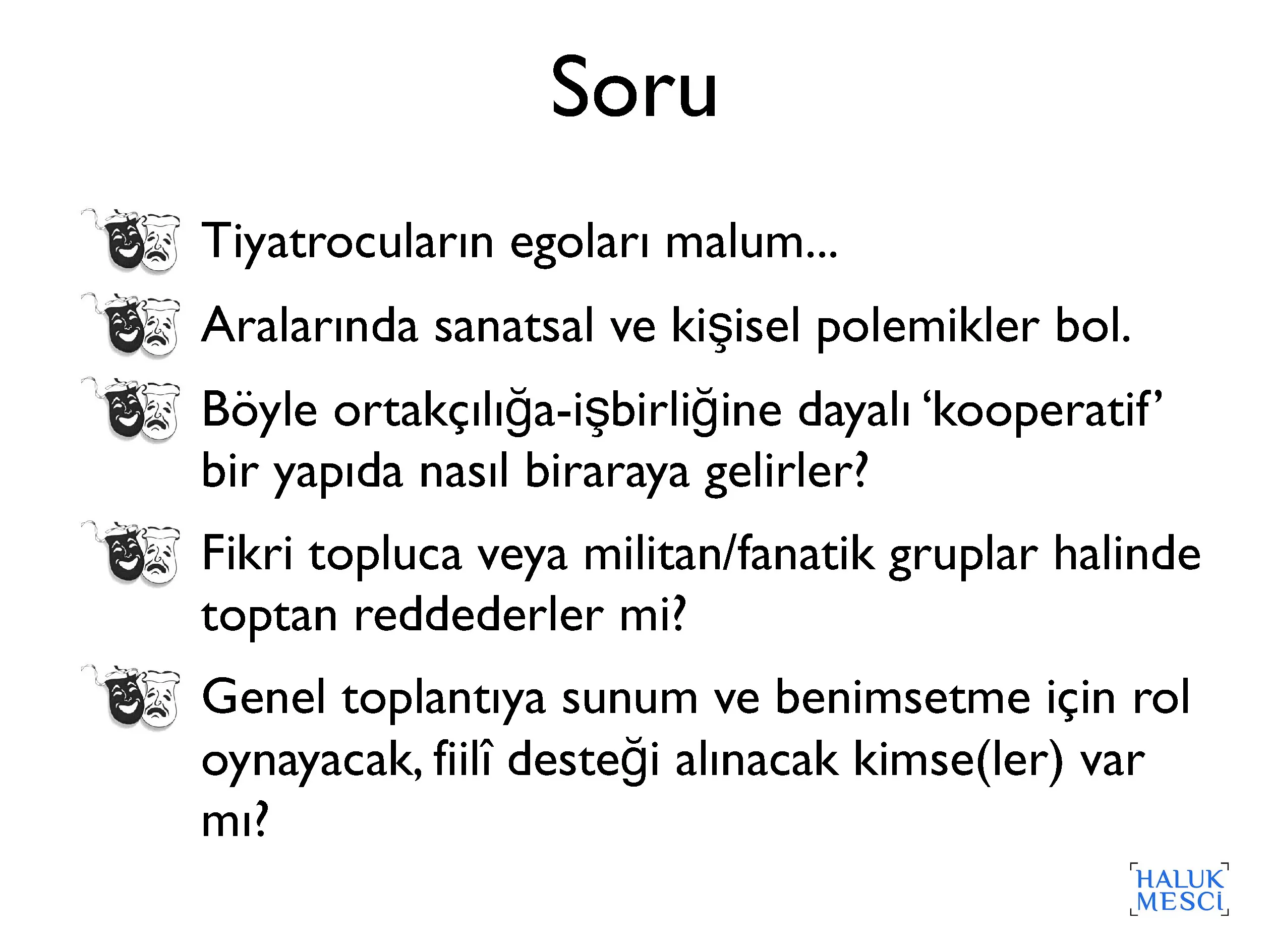 Soru

Tiyatrocuların egoları malum...

Aralarında sanatsal ve kişisel polemikler bol.

Böyle ortakçılığa-işbirliğine dayalı ‘kooperatif’ bir yapıda nasıl biraraya gelirler?

Fikri topluca veya militan/fanatik gruplar halinde toptan reddederler mi?

Genel toplantıya sunum ve benimsetme için rol oynayacak, fiilî desteği alınacak kimse(ler) var mı?

HALUK MESCİ